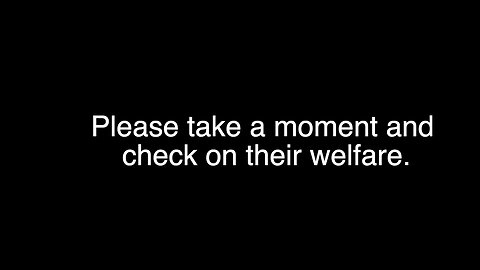 Please take a moment and check on their welfare.